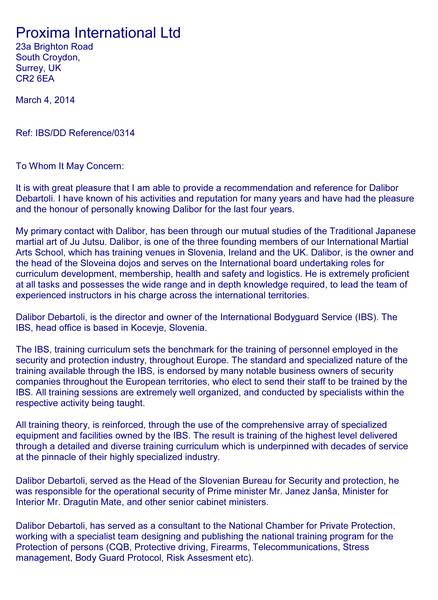 Proxima International Ltd
23a Brighton Road
South Croydon,
Surrey, UK
CR2 6EA

March 4, 2014

Ref: IBS/DD Reference/0314

To Whom It May Concern:

It is with great pleasure that I am able to provide a recommendation and reference for Dalibor Debartoli. I have known of his activities and reputation for many years and have had the pleasure and the honour of personally knowing Dalibor for the last four years.

My primary contact with Dalibor, has been through our mutual studies of the Traditional Japanese martial art of Ju Jutsu. Dalibor, is one of the three founding members of our International Martial Arts School, which has training venues in Slovenia, Ireland and the UK. Dalibor, is the owner and the head of the Sloveina dojos and serves on the International board undertaking roles for curriculum development, membership, health and safety and logistics. He is extremely proficient at all tasks and possesses the wide range and in depth knowledge required, to lead the team of experienced instructors in his charge across the international territories.

Dalibor Debartoli, is the director and owner of the International Bodyguard Service (IBS). The IBS, head office is based in Kocevje, Slovenia.

The IBS, training curriculum sets the benchmark for the training of personnel employed in the security and protection industry, throughout Europe. The standard and specialized nature of the training available through the IBS, is endorsed by many notable business owners of security companies throughout the European territories, who elect to send their staff to be trained by the IBS. All training sessions are extremely well organized, and conducted by specialists within the respective activity being taught.

All training theory, is reinforced, through the use of the comprehensive array of specialized equipment and facilities owned by the IBS. The result is training of the highest level delivered through a detailed and diverse training curriculum which is underpinned with decades of service at the pinnacle of their highly specialized industry.

Dalibor Debartoli, served as the Head of the Slovenian Bureau for Security and protection, he was responsible for the operational security of Prime minister Mr. Janez Janša, Minister for Interior Mr. Dragutin Mate, and other senior cabinet ministers.

Dalibor Debartoli, has served as a consultant to the National Chamber for Private Protection, working with a specialist team designing and publishing the national training program for the Protection of persons (CQB, Protective driving, Firearms, Telecommunications, Stress management, Body Guard Protocol, Risk Assesment etc).